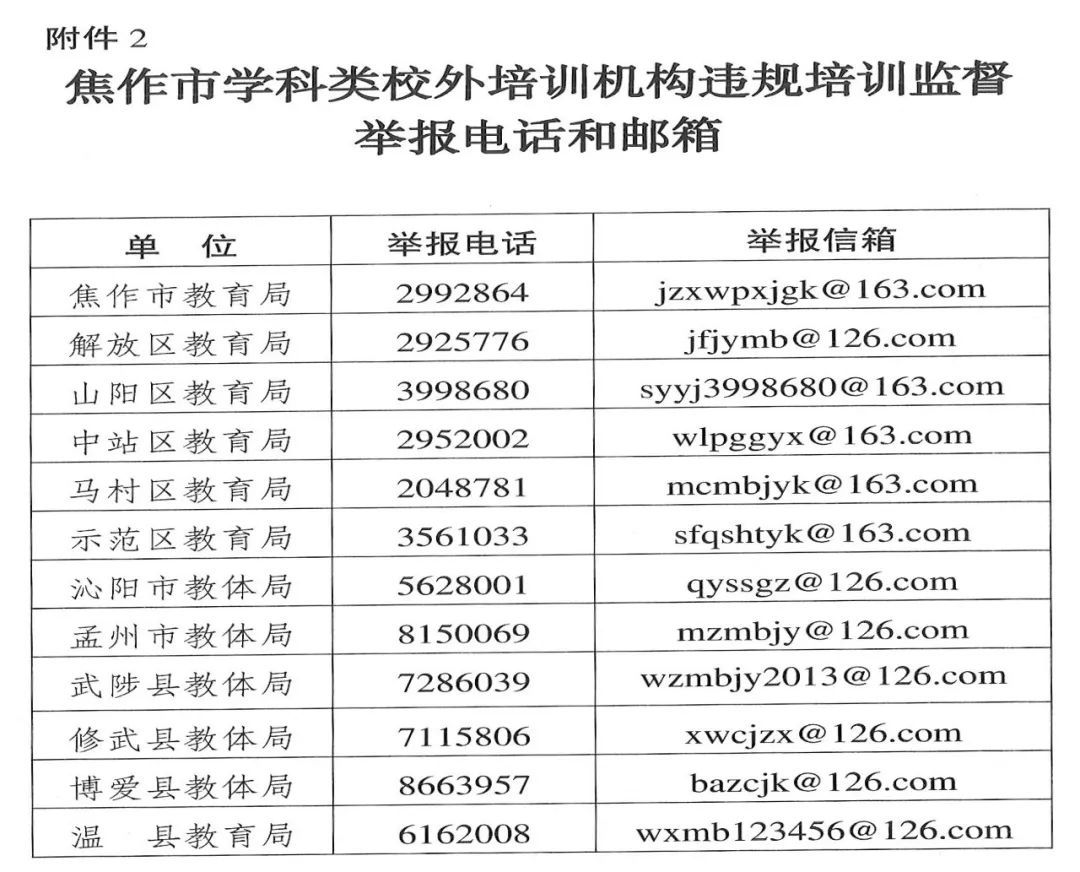 附件 2

焦作市学科类校外培训机构违规培训监督举报电话和邮箱

| 单　位 | 举报电话 | 举报信箱 |
|---|---|---|
| 焦作市教育局 | 2992864 | jzxwpxjgk@163.com |
| 解放区教育局 | 2925776 | jfjymb@126.com |
| 山阳区教育局 | 3998680 | syyj3998680@163.com |
| 中站区教育局 | 2952002 | wlpggyx@163.com |
| 马村区教育局 | 2048781 | mcmbjyk@163.com |
| 示范区教育局 | 3561033 | sfqshtyk@163.com |
| 沁阳市教体局 | 5628001 | qyssgz@126.com |
| 孟州市教体局 | 8150069 | mzmbjy@126.com |
| 武陟县教体局 | 7286039 | wzmbjy2013@126.com |
| 修武县教体局 | 7115806 | xwcjzx@126.com |
| 博爱县教体局 | 8663957 | bazcjk@126.com |
| 温　县教育局 | 6162008 | wxmb123456@126.com |